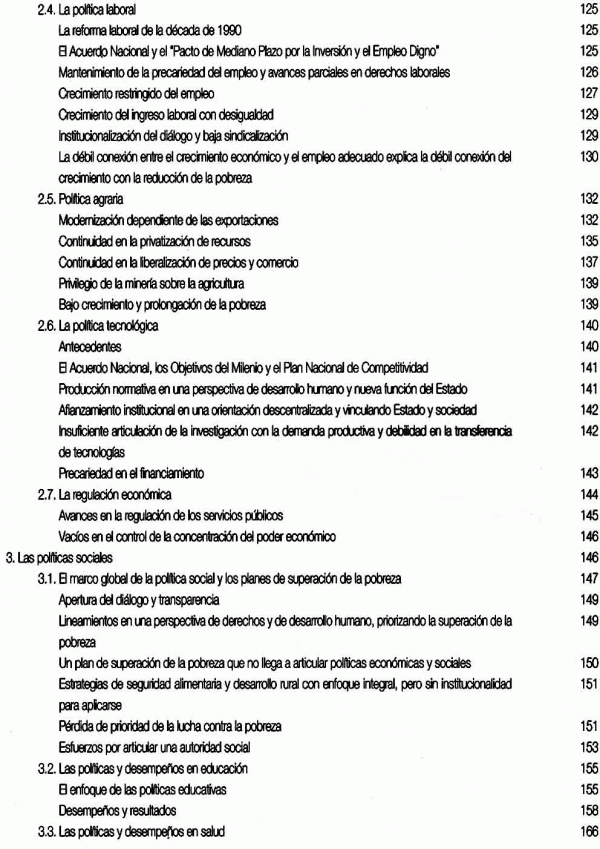 2.4. La política laboral 125
La reforma laboral de la década de 1990 125
El Acuerdo Nacional y el "Pacto de Mediano Plazo por la Inversión y el Empleo Digno" 125
Mantenimiento de la precariedad del empleo y avances parciales en derechos laborales 126
Crecimiento restringido del empleo 127
Crecimiento del ingreso laboral con desigualdad 129
Institucionalización del diálogo y baja sindicalización 129
La débil conexión entre el crecimiento económico y el empleo adecuado explica la débil conexión del crecimiento con la reducción de la pobreza 130
2.5. Política agraria 132
Modernización dependiente de las exportaciones 132
Continuidad en la privatización de recursos 135
Continuidad en la liberalización de precios y comercio 137
Privilegio de la minería sobre la agricultura 139
Bajo crecimiento y prolongación de la pobreza 139
2.6. La política tecnológica 140
Antecedentes 140
El Acuerdo Nacional, los Objetivos del Milenio y el Plan Nacional de Competitividad 141
Producción normativa en una perspectiva de desarrollo humano y nueva función del Estado 141
Afianzamiento institucional en una orientación descentralizada y vinculando Estado y sociedad 142
Insuficiente articulación de la investigación con la demanda productiva y debilidad en la transferencia de tecnologías 142
Precariedad en el financiamiento 143
2.7. La regulación económica 144
Avances en la regulación de los servicios públicos 145
Vacíos en el control de la concentración del poder económico 146
3. Las políticas sociales 146
3.1. El marco global de la política social y los planes de superación de la pobreza 147
Apertura del diálogo y transparencia 149
Lineamientos en una perspectiva de derechos y de desarrollo humano, priorizando la superación de la pobreza 149
Un plan de superación de la pobreza que no llega a articular políticas económicas y sociales 150
Estrategias de seguridad alimentaria y desarrollo rural con enfoque integral, pero sin institucionalidad para aplicarse 151
Pérdida de prioridad de la lucha contra la pobreza 151
Esfuerzos por articular una autoridad social 153
3.2. Las políticas y desempeños en educación 155
El enfoque de las políticas educativas 155
Desempeños y resultados 158
3.3. Las políticas y desempeños en salud 166